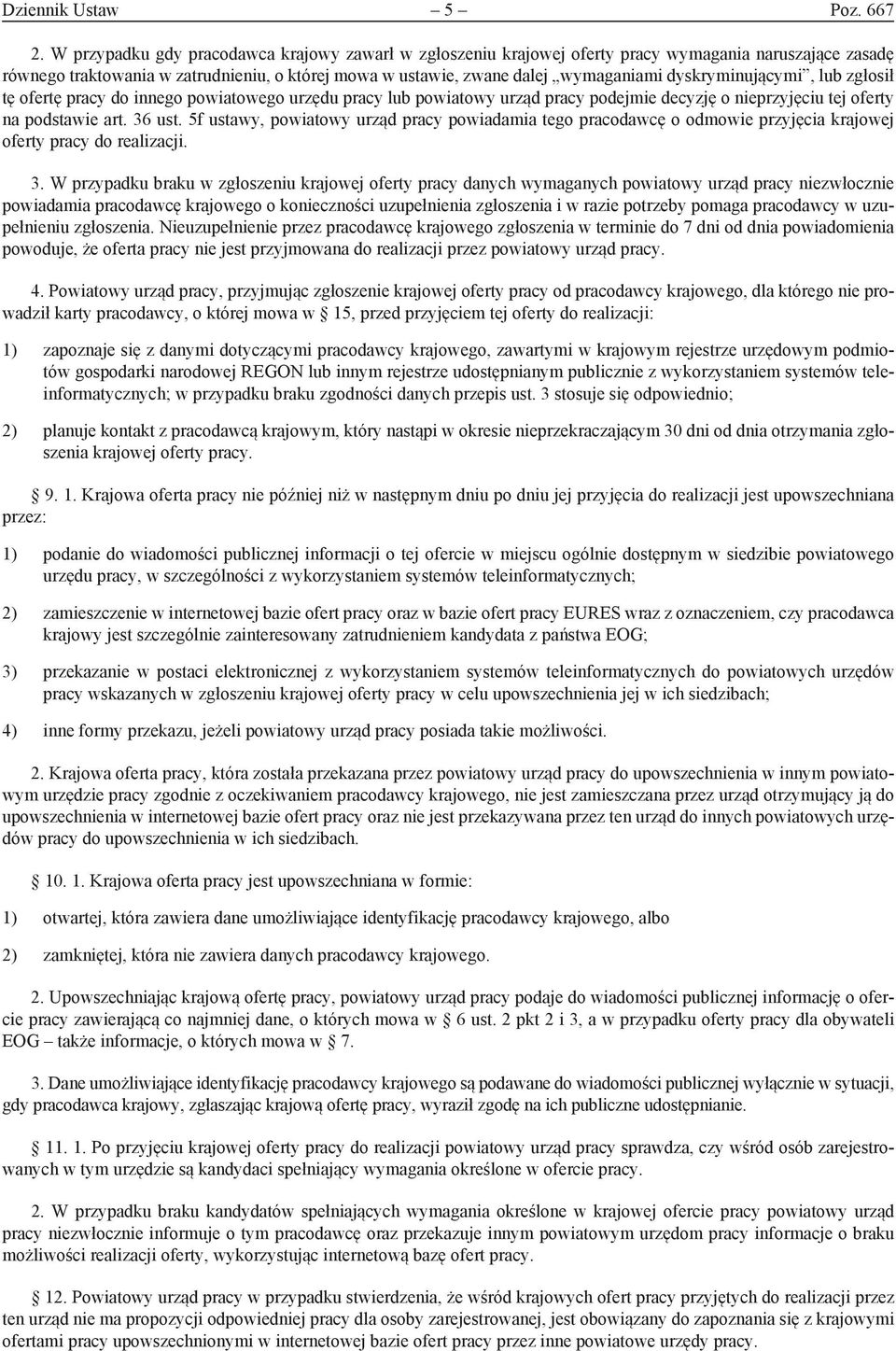 Dziennik Ustaw – 5 – Poz. 667

2. W przypadku gdy pracodawca krajowy zawarł w zgłoszeniu krajowej oferty pracy wymagania naruszające zasadę równego traktowania w zatrudnieniu, o której mowa w ustawie, zwane dalej „wymaganiami dyskryminującymi”, lub zgłosił tę ofertę pracy do innego powiatowego urzędu pracy lub powiatowy urząd pracy podejmie decyzję o nieprzyjęciu tej oferty na podstawie art. 36 ust. 5f ustawy, powiatowy urząd pracy powiadamia tego pracodawcę o odmowie przyjęcia krajowej oferty pracy do realizacji.

3. W przypadku braku w zgłoszeniu krajowej oferty pracy danych wymaganych powiatowy urząd pracy niezwłocznie powiadamia pracodawcę krajowego o konieczności uzupełnienia zgłoszenia i w razie potrzeby pomaga pracodawcy w uzupełnieniu zgłoszenia. Nieuzupełnienie przez pracodawcę krajowego zgłoszenia w terminie do 7 dni od dnia powiadomienia powoduje, że oferta pracy nie jest przyjmowana do realizacji przez powiatowy urząd pracy.

4. Powiatowy urząd pracy, przyjmując zgłoszenie krajowej oferty pracy od pracodawcy krajowego, dla którego nie prowadził karty pracodawcy, o której mowa w § 15, przed przyjęciem tej oferty do realizacji:

1) zapoznaje się z danymi dotyczącymi pracodawcy krajowego, zawartymi w krajowym rejestrze urzędowym podmiotów gospodarki narodowej REGON lub innym rejestrze udostępnianym publicznie z wykorzystaniem systemów teleinformatycznych; w przypadku braku zgodności danych przepis ust. 3 stosuje się odpowiednio;

2) planuje kontakt z pracodawcą krajowym, który nastąpi w okresie nieprzekraczającym 30 dni od dnia otrzymania zgłoszenia krajowej oferty pracy.

§ 9. 1. Krajowa oferta pracy nie później niż w następnym dniu po dniu jej przyjęcia do realizacji jest upowszechniana przez:

1) podanie do wiadomości publicznej informacji o tej ofercie w miejscu ogólnie dostępnym w siedzibie powiatowego urzędu pracy, w szczególności z wykorzystaniem systemów teleinformatycznych;

2) zamieszczenie w internetowej bazie ofert pracy oraz w bazie ofert pracy EURES wraz z oznaczeniem, czy pracodawca krajowy jest szczególnie zainteresowany zatrudnieniem kandydata z państwa EOG;

3) przekazanie w postaci elektronicznej z wykorzystaniem systemów teleinformatycznych do powiatowych urzędów pracy wskazanych w zgłoszeniu krajowej oferty pracy w celu upowszechnienia jej w ich siedzibach;

4) inne formy przekazu, jeżeli powiatowy urząd pracy posiada takie możliwości.

2. Krajowa oferta pracy, która została przekazana przez powiatowy urząd pracy do upowszechnienia w innym powiatowym urzędzie pracy zgodnie z oczekiwaniem pracodawcy krajowego, nie jest zamieszczana przez urząd otrzymujący ją do upowszechnienia w internetowej bazie ofert pracy oraz nie jest przekazywana przez ten urząd do innych powiatowych urzędów pracy do upowszechnienia w ich siedzibach.

§ 10. 1. Krajowa oferta pracy jest upowszechniana w formie:

1) otwartej, która zawiera dane umożliwiające identyfikację pracodawcy krajowego, albo

2) zamkniętej, która nie zawiera danych pracodawcy krajowego.

2. Upowszechniając krajową ofertę pracy, powiatowy urząd pracy podaje do wiadomości publicznej informację o ofercie pracy zawierającą co najmniej dane, o których mowa w § 6 ust. 2 pkt 2 i 3, a w przypadku oferty pracy dla obywateli EOG – także informacje, o których mowa w § 7.

3. Dane umożliwiające identyfikację pracodawcy krajowego są podawane do wiadomości publicznej wyłącznie w sytuacji, gdy pracodawca krajowy, zgłaszając krajową ofertę pracy, wyraził zgodę na ich publiczne udostępnianie.

§ 11. 1. Po przyjęciu krajowej oferty pracy do realizacji powiatowy urząd pracy sprawdza, czy wśród osób zarejestrowanych w tym urzędzie są kandydaci spełniający wymagania określone w ofercie pracy.

2. W przypadku braku kandydatów spełniających wymagania określone w krajowej ofercie pracy powiatowy urząd pracy niezwłocznie informuje o tym pracodawcę oraz przekazuje innym powiatowym urzędom pracy informację o braku możliwości realizacji oferty, wykorzystując internetową bazę ofert pracy.

§ 12. Powiatowy urząd pracy w przypadku stwierdzenia, że wśród krajowych ofert pracy przyjętych do realizacji przez ten urząd nie ma propozycji odpowiedniej pracy dla osoby zarejestrowanej, jest obowiązany do zapoznania się z krajowymi ofertami pracy upowszechnionymi w internetowej bazie ofert pracy przez inne powiatowe urzędy pracy.